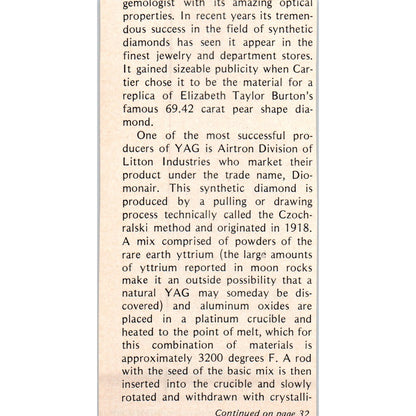 gemologist with its amazing optical properties. In recent years its tremendous success in the field of synthetic diamonds has seen it appear in the finest jewelry and department stores. It gained sizeable publicity when Cartier chose it to be the material for a replica of Elizabeth Taylor Burton's famous 69.42 carat pear shape diamond.

One of the most successful producers of YAG is Airtron Division of Litton Industries who market their product under the trade name, Diomonair. This synthetic diamond is produced by a pulling or drawing process technically called the Czochralski method and originated in 1918. A mix comprised of powders of the rare earth yttrium (the large amounts of yttrium reported in moon rocks make it an outside possibility that a natural YAG may someday be discovered) and aluminum oxides are placed in a platinum crucible and heated to the point of melt, which for this combination of materials is approximately 3200 degrees F. A rod with the seed of the basic mix is then inserted into the crucible and slowly rotated and withdrawn with crystalli-

Continued on page 32